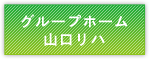 グループホーム
山口リハ